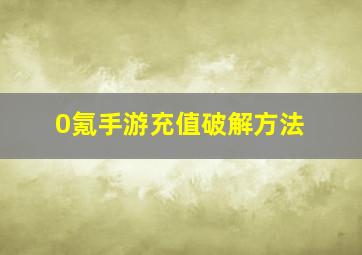 0氪手游充值破解方法